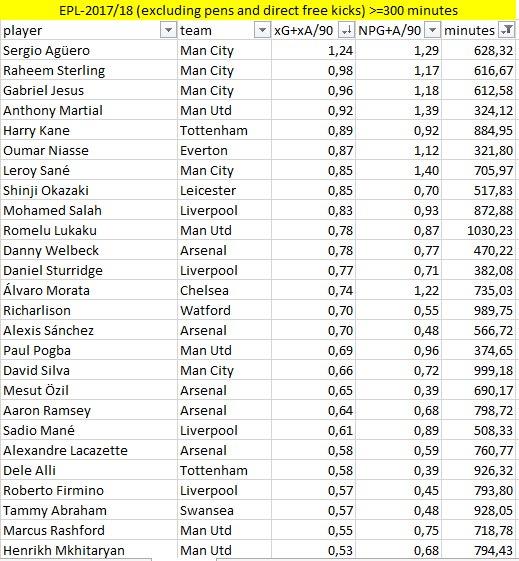 EPL-2017/18 (excluding pens and direct free kicks) >=300 minutes

| player | team | xG+xA/90 | NPG+A/90 | minutes |
|---|---|---|---|---|
| Sergio Agüero | Man City | 1,24 | 1,29 | 628,32 |
| Raheem Sterling | Man City | 0,98 | 1,17 | 616,67 |
| Gabriel Jesus | Man City | 0,96 | 1,18 | 612,58 |
| Anthony Martial | Man Utd | 0,92 | 1,39 | 324,12 |
| Harry Kane | Tottenham | 0,89 | 0,92 | 884,95 |
| Oumar Niasse | Everton | 0,87 | 1,12 | 321,80 |
| Leroy Sané | Man City | 0,85 | 1,40 | 705,97 |
| Shinji Okazaki | Leicester | 0,85 | 0,70 | 517,83 |
| Mohamed Salah | Liverpool | 0,83 | 0,93 | 872,88 |
| Romelu Lukaku | Man Utd | 0,78 | 0,87 | 1030,23 |
| Danny Welbeck | Arsenal | 0,78 | 0,77 | 470,22 |
| Daniel Sturridge | Liverpool | 0,77 | 0,71 | 382,08 |
| Álvaro Morata | Chelsea | 0,74 | 1,22 | 735,03 |
| Richarlison | Watford | 0,70 | 0,55 | 989,75 |
| Alexis Sánchez | Arsenal | 0,70 | 0,48 | 566,72 |
| Paul Pogba | Man Utd | 0,69 | 0,96 | 374,65 |
| David Silva | Man City | 0,66 | 0,72 | 999,18 |
| Mesut Özil | Arsenal | 0,65 | 0,39 | 690,17 |
| Aaron Ramsey | Arsenal | 0,64 | 0,68 | 798,72 |
| Sadio Mané | Liverpool | 0,61 | 0,89 | 508,33 |
| Alexandre Lacazette | Arsenal | 0,58 | 0,59 | 760,77 |
| Dele Alli | Tottenham | 0,58 | 0,39 | 926,32 |
| Roberto Firmino | Liverpool | 0,57 | 0,45 | 793,80 |
| Tammy Abraham | Swansea | 0,57 | 0,48 | 928,05 |
| Marcus Rashford | Man Utd | 0,55 | 0,75 | 718,78 |
| Henrikh Mkhitaryan | Man Utd | 0,53 | 0,68 | 794,43 |